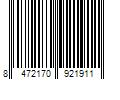 8 472170 921911